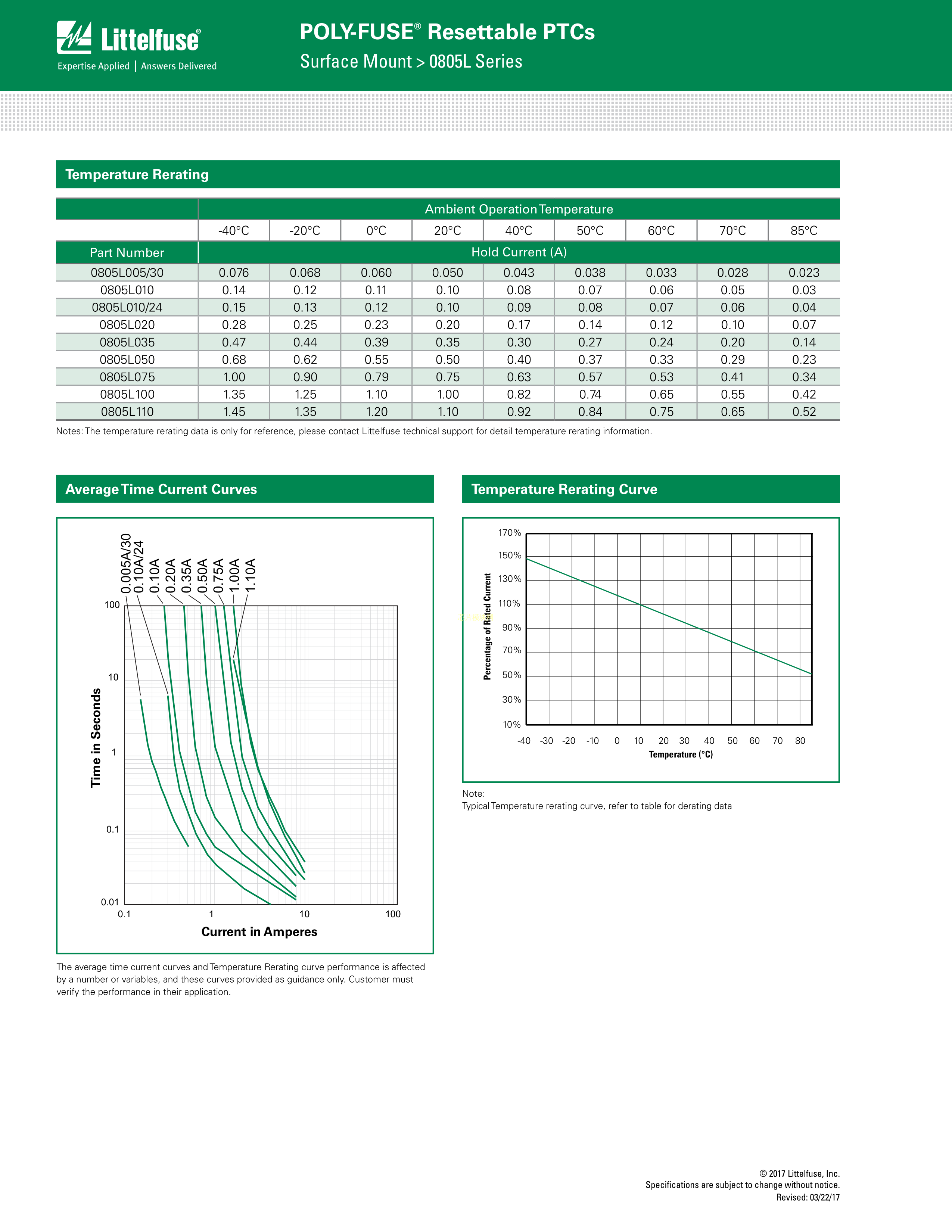 Littelfuse®
Expertise Applied | Answers Delivered

POLY-FUSE® Resettable PTCs
Surface Mount > 0805L Series

Temperature Rerating

| | Ambient Operation Temperature | | | | | | | | |
|---|---|---|---|---|---|---|---|---|---|
| | -40°C | -20°C | 0°C | 20°C | 40°C | 50°C | 60°C | 70°C | 85°C |
| Part Number | Hold Current (A) | | | | | | | | |
| 0805L005/30 | 0.076 | 0.068 | 0.060 | 0.050 | 0.043 | 0.038 | 0.033 | 0.028 | 0.023 |
| 0805L010 | 0.14 | 0.12 | 0.11 | 0.10 | 0.08 | 0.07 | 0.06 | 0.05 | 0.03 |
| 0805L010/24 | 0.15 | 0.13 | 0.12 | 0.10 | 0.09 | 0.08 | 0.07 | 0.06 | 0.04 |
| 0805L020 | 0.28 | 0.25 | 0.23 | 0.20 | 0.17 | 0.14 | 0.12 | 0.10 | 0.07 |
| 0805L035 | 0.47 | 0.44 | 0.39 | 0.35 | 0.30 | 0.27 | 0.24 | 0.20 | 0.14 |
| 0805L050 | 0.68 | 0.62 | 0.55 | 0.50 | 0.40 | 0.37 | 0.33 | 0.29 | 0.23 |
| 0805L075 | 1.00 | 0.90 | 0.79 | 0.75 | 0.63 | 0.57 | 0.53 | 0.41 | 0.34 |
| 0805L100 | 1.35 | 1.25 | 1.10 | 1.00 | 0.82 | 0.74 | 0.65 | 0.55 | 0.42 |
| 0805L110 | 1.45 | 1.35 | 1.20 | 1.10 | 0.92 | 0.84 | 0.75 | 0.65 | 0.52 |

Notes: The temperature rerating data is only for reference, please contact Littelfuse technical support for detail temperature rerating information.

Average Time Current Curves

0.005A/30 0.10A/24 0.10A 0.20A 0.35A 0.50A 0.75A 1.00A 1.10A
100
10
1
0.1
0.01
Time in Seconds
0.1 1 10 100
Current in Amperes

The average time current curves and Temperature Rerating curve performance is affected by a number or variables, and these curves provided as guidance only. Customer must verify the performance in their application.

Temperature Rerating Curve

170%
150%
130%
110%
90%
70%
50%
30%
10%
Percentage of Rated Current
-40 -30 -20 -10 0 10 20 30 40 50 60 70 80
Temperature (°C)

Note:
Typical Temperature rerating curve, refer to table for derating data

© 2017 Littelfuse, Inc.
Specifications are subject to change without notice.
Revised: 03/22/17